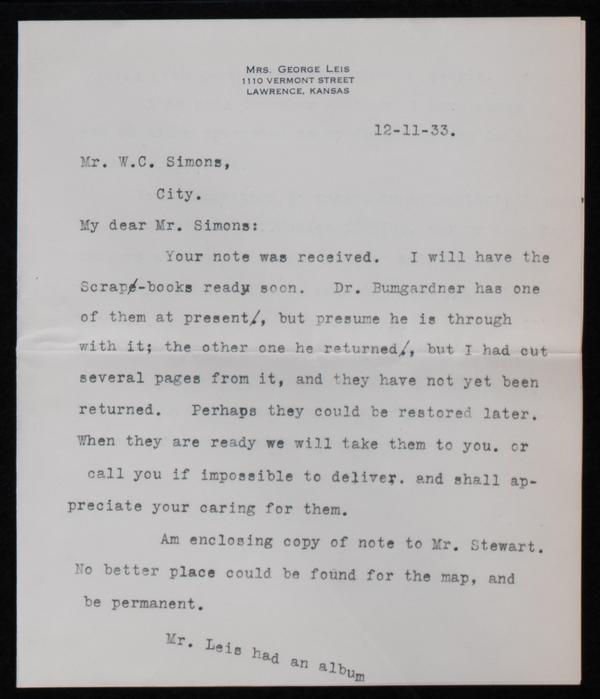 MRS. GEORGE LEIS
1110 VERMONT STREET
LAWRENCE, KANSAS

12-11-33.

Mr. W.C. Simons,

City.

My dear Mr. Simons:

Your note was received. I will have the Scrap-books ready soon. Dr. Bumgardner has one of them at present, but presume he is through with it; the other one he returned, but I had cut several pages from it, and they have not yet been returned. Perhaps they could be restored later. When they are ready we will take them to you. or call you if impossible to deliver. and shall appreciate your caring for them.

Am enclosing copy of note to Mr. Stewart. No better place could be found for the map, and be permanent.

Mr. Leis had an album